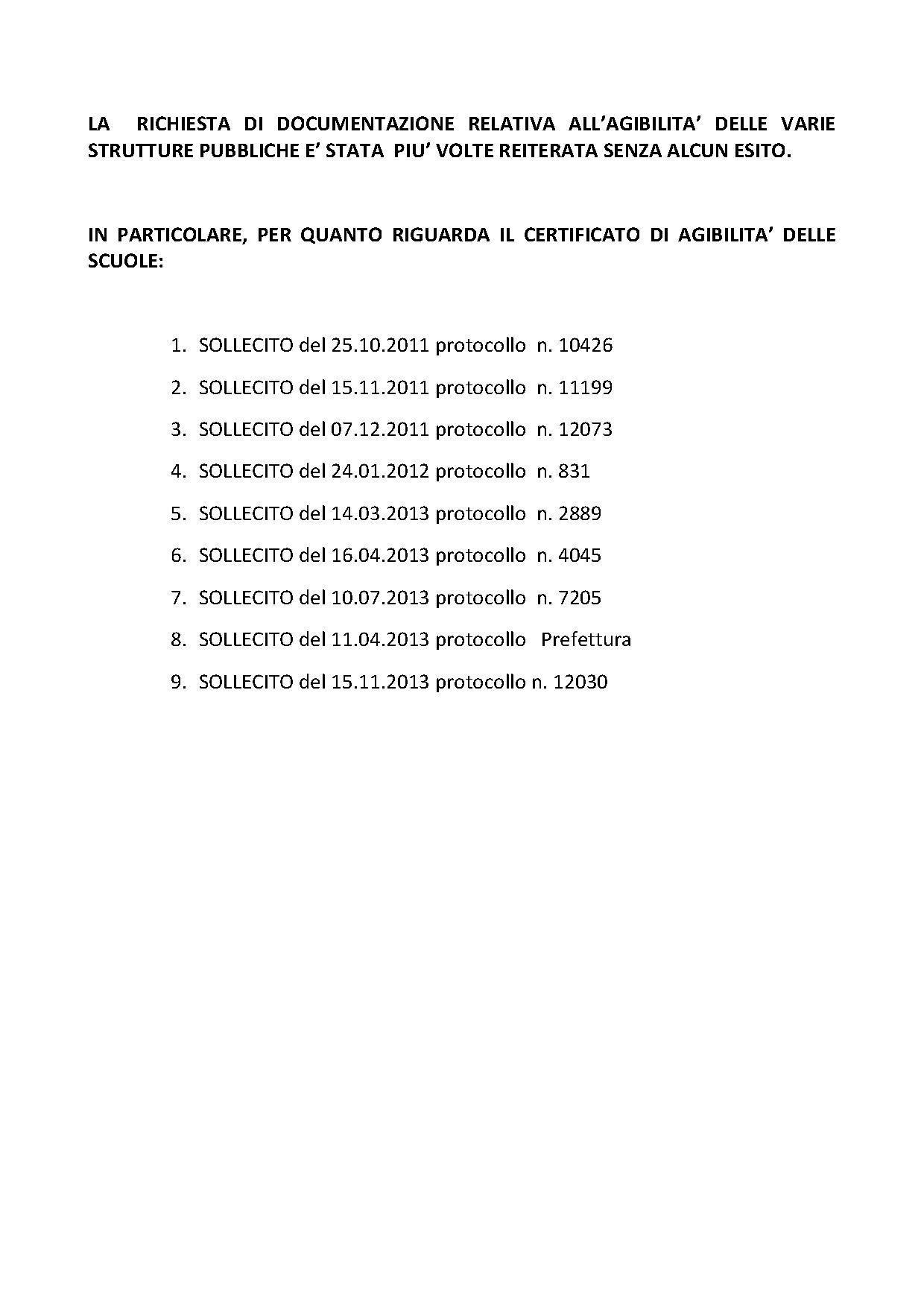 LA RICHIESTA DI DOCUMENTAZIONE RELATIVA ALL'AGIBILITA' DELLE VARIE STRUTTURE PUBBLICHE E' STATA PIU' VOLTE REITERATA SENZA ALCUN ESITO.

IN PARTICOLARE, PER QUANTO RIGUARDA IL CERTIFICATO DI AGIBILITA' DELLE SCUOLE:

1. SOLLECITO del 25.10.2011 protocollo n. 10426
2. SOLLECITO del 15.11.2011 protocollo n. 11199
3. SOLLECITO del 07.12.2011 protocollo n. 12073
4. SOLLECITO del 24.01.2012 protocollo n. 831
5. SOLLECITO del 14.03.2013 protocollo n. 2889
6. SOLLECITO del 16.04.2013 protocollo n. 4045
7. SOLLECITO del 10.07.2013 protocollo n. 7205
8. SOLLECITO del 11.04.2013 protocollo Prefettura
9. SOLLECITO del 15.11.2013 protocollo n. 12030